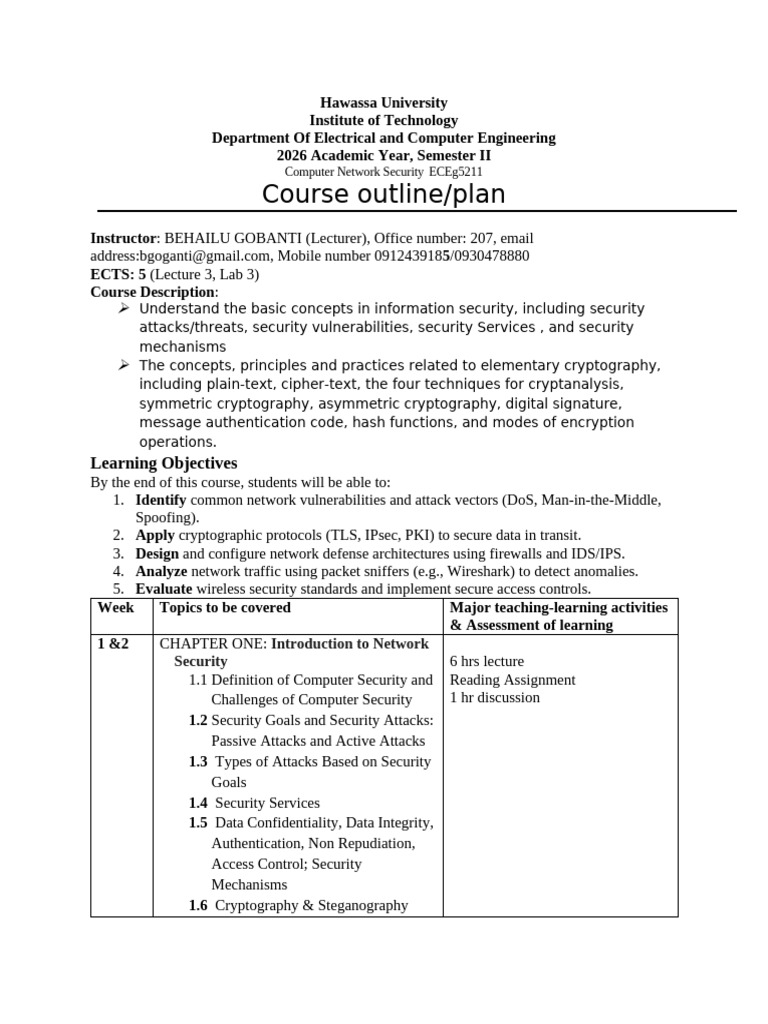 Hawassa University
Institute of Technology
Department Of Electrical and Computer Engineering
2026 Academic Year, Semester II
Computer Network Security ECEg5211

Course outline/plan

Instructor: BEHAILU GOBANTI (Lecturer), Office number: 207, email address:bgoganti@gmail.com, Mobile number 0912439185/0930478880
ECTS: 5 (Lecture 3, Lab 3)
Course Description:
➢ Understand the basic concepts in information security, including security attacks/threats, security vulnerabilities, security Services , and security mechanisms
➢ The concepts, principles and practices related to elementary cryptography, including plain-text, cipher-text, the four techniques for cryptanalysis, symmetric cryptography, asymmetric cryptography, digital signature, message authentication code, hash functions, and modes of encryption operations.

Learning Objectives
By the end of this course, students will be able to:
1. Identify common network vulnerabilities and attack vectors (DoS, Man-in-the-Middle, Spoofing).
2. Apply cryptographic protocols (TLS, IPsec, PKI) to secure data in transit.
3. Design and configure network defense architectures using firewalls and IDS/IPS.
4. Analyze network traffic using packet sniffers (e.g., Wireshark) to detect anomalies.
5. Evaluate wireless security standards and implement secure access controls.

| Week | Topics to be covered | Major teaching-learning activities & Assessment of learning |
|---|---|---|
| 1 &2 | CHAPTER ONE: Introduction to Network Security 1.1 Definition of Computer Security and Challenges of Computer Security 1.2 Security Goals and Security Attacks: Passive Attacks and Active Attacks 1.3 Types of Attacks Based on Security Goals 1.4 Security Services 1.5 Data Confidentiality, Data Integrity, Authentication, Non Repudiation, Access Control; Security Mechanisms 1.6 Cryptography & Steganography | 6 hrs lecture Reading Assignment 1 hr discussion |